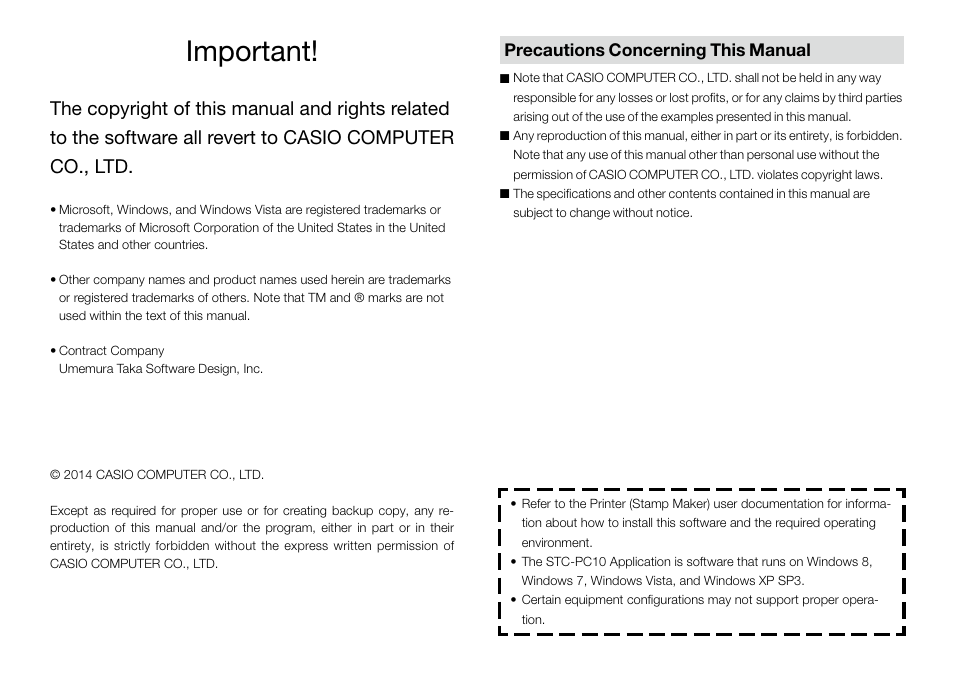 Important!

The copyright of this manual and rights related to the software all revert to CASIO COMPUTER CO., LTD.

• Microsoft, Windows, and Windows Vista are registered trademarks or trademarks of Microsoft Corporation of the United States in the United States and other countries.

• Other company names and product names used herein are trademarks or registered trademarks of others. Note that TM and ® marks are not used within the text of this manual.

• Contract Company
Umemura Taka Software Design, Inc.

© 2014 CASIO COMPUTER CO., LTD.

Except as required for proper use or for creating backup copy, any reproduction of this manual and/or the program, either in part or in their entirety, is strictly forbidden without the express written permission of CASIO COMPUTER CO., LTD.

Precautions Concerning This Manual

■ Note that CASIO COMPUTER CO., LTD. shall not be held in any way responsible for any losses or lost profits, or for any claims by third parties arising out of the use of the examples presented in this manual.
■ Any reproduction of this manual, either in part or its entirety, is forbidden. Note that any use of this manual other than personal use without the permission of CASIO COMPUTER CO., LTD. violates copyright laws.
■ The specifications and other contents contained in this manual are subject to change without notice.

• Refer to the Printer (Stamp Maker) user documentation for information about how to install this software and the required operating environment.
• The STC-PC10 Application is software that runs on Windows 8, Windows 7, Windows Vista, and Windows XP SP3.
• Certain equipment configurations may not support proper operation.